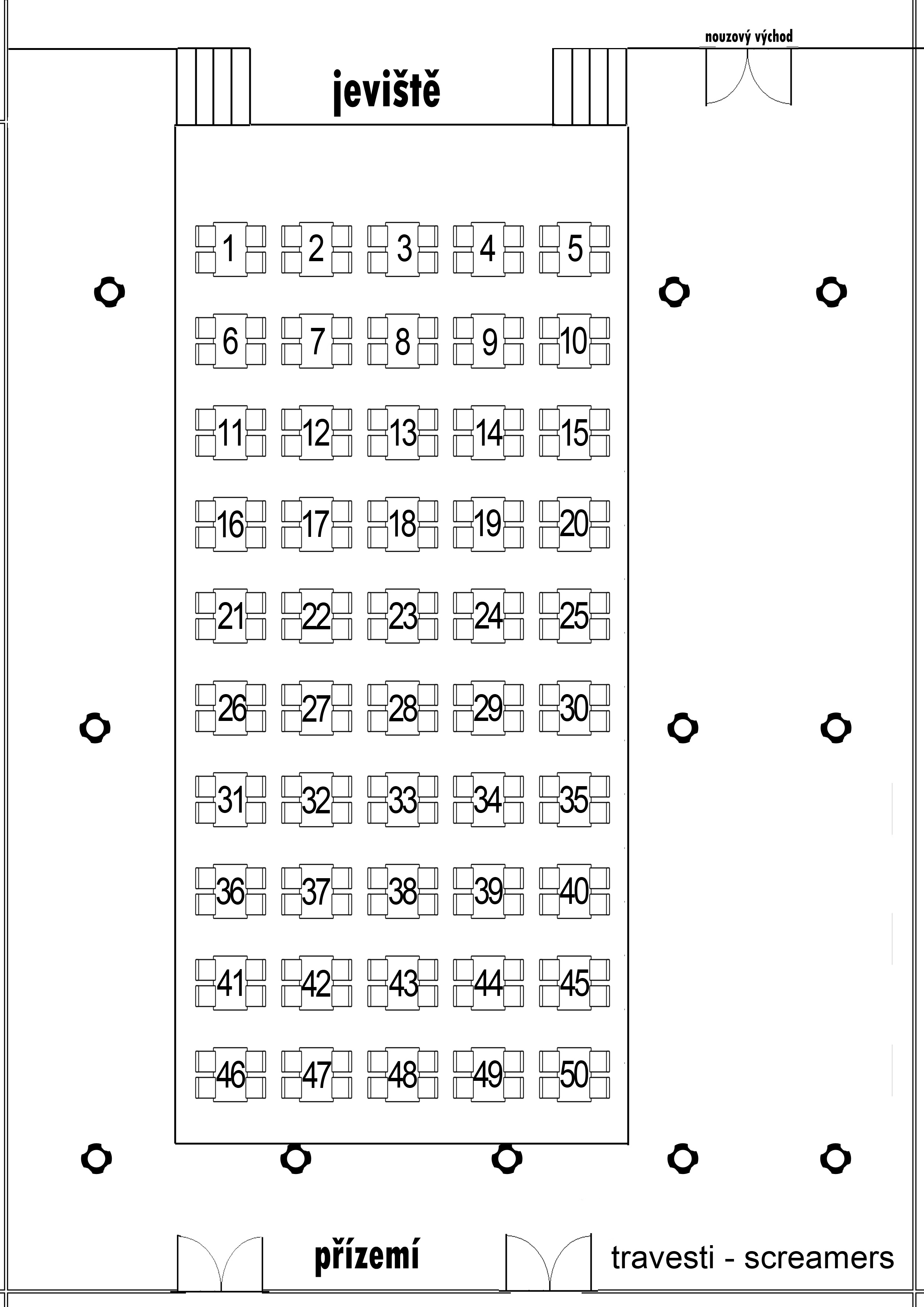 nouzový východ

jeviště

1 2 3 4 5
6 7 8 9 10
11 12 13 14 15
16 17 18 19 20
21 22 23 24 25
26 27 28 29 30
31 32 33 34 35
36 37 38 39 40
41 42 43 44 45
46 47 48 49 50

přízemí

travesti - screamers